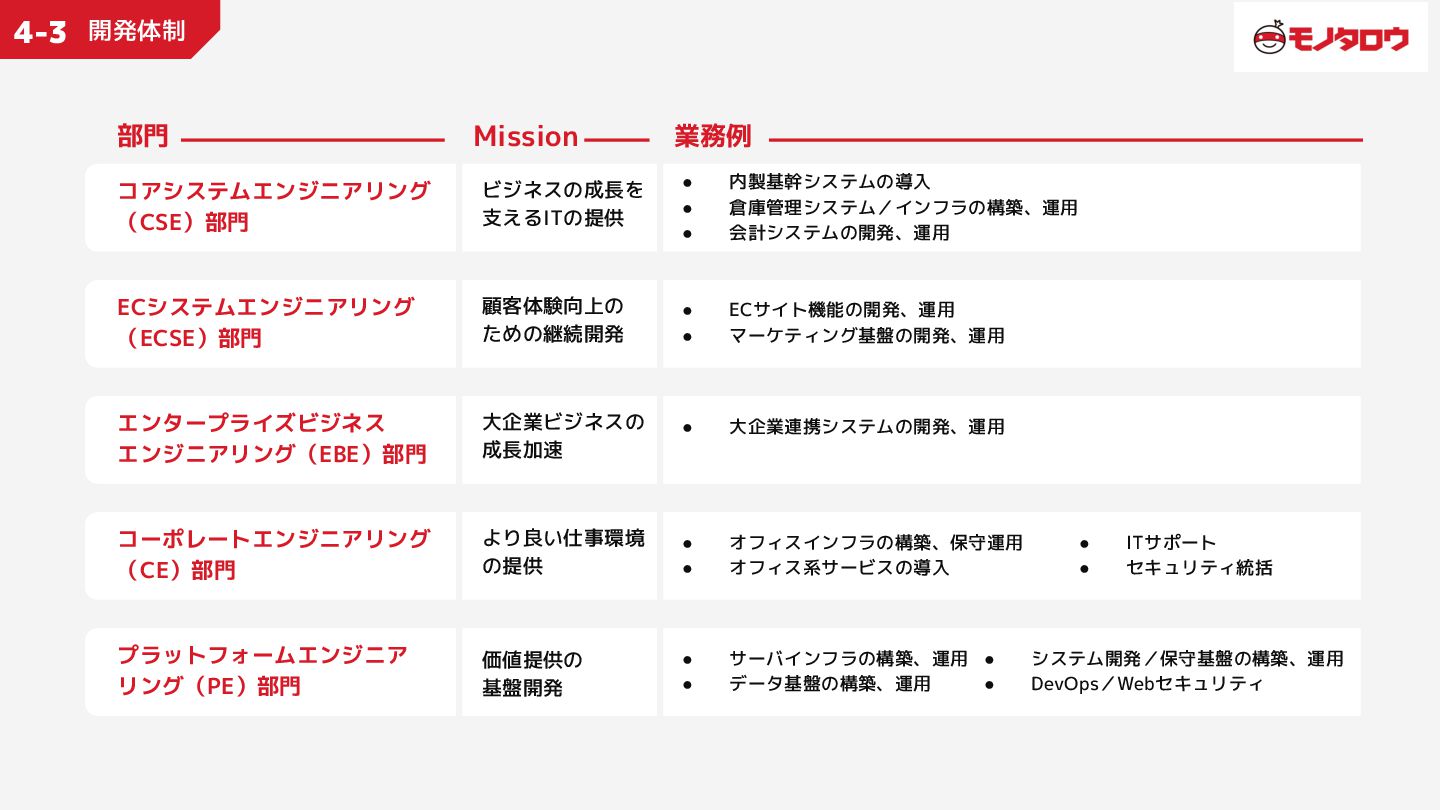 4-3 開発体制

モノタロウ

| 部門 | Mission | 業務例 |
|---|---|---|
| コアシステムエンジニアリング（CSE）部門 | ビジネスの成長を支えるITの提供 | • 内製基幹システムの導入 • 倉庫管理システム／インフラの構築、運用 • 会計システムの開発、運用 |
| ECシステムエンジニアリング（ECSE）部門 | 顧客体験向上のための継続開発 | • ECサイト機能の開発、運用 • マーケティング基盤の開発、運用 |
| エンタープライズビジネスエンジニアリング（EBE）部門 | 大企業ビジネスの成長加速 | • 大企業連携システムの開発、運用 |
| コーポレートエンジニアリング（CE）部門 | より良い仕事環境の提供 | • オフィスインフラの構築、保守運用 • オフィス系サービスの導入 • ITサポート • セキュリティ統括 |
| プラットフォームエンジニアリング（PE）部門 | 価値提供の基盤開発 | • サーバインフラの構築、運用 • データ基盤の構築、運用 • システム開発／保守基盤の構築、運用 • DevOps／Webセキュリティ |